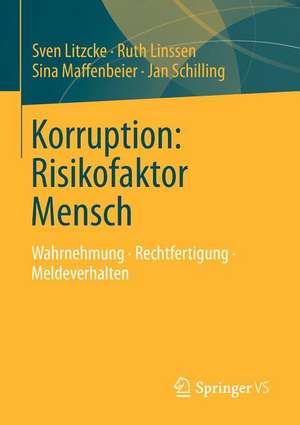 Sven Litzcke · Ruth Linssen
Sina Maffenbeier · Jan Schilling

Korruption:
Risikofaktor
Mensch

Wahrnehmung · Rechtfertigung · Meldeverhalten

Springer VS